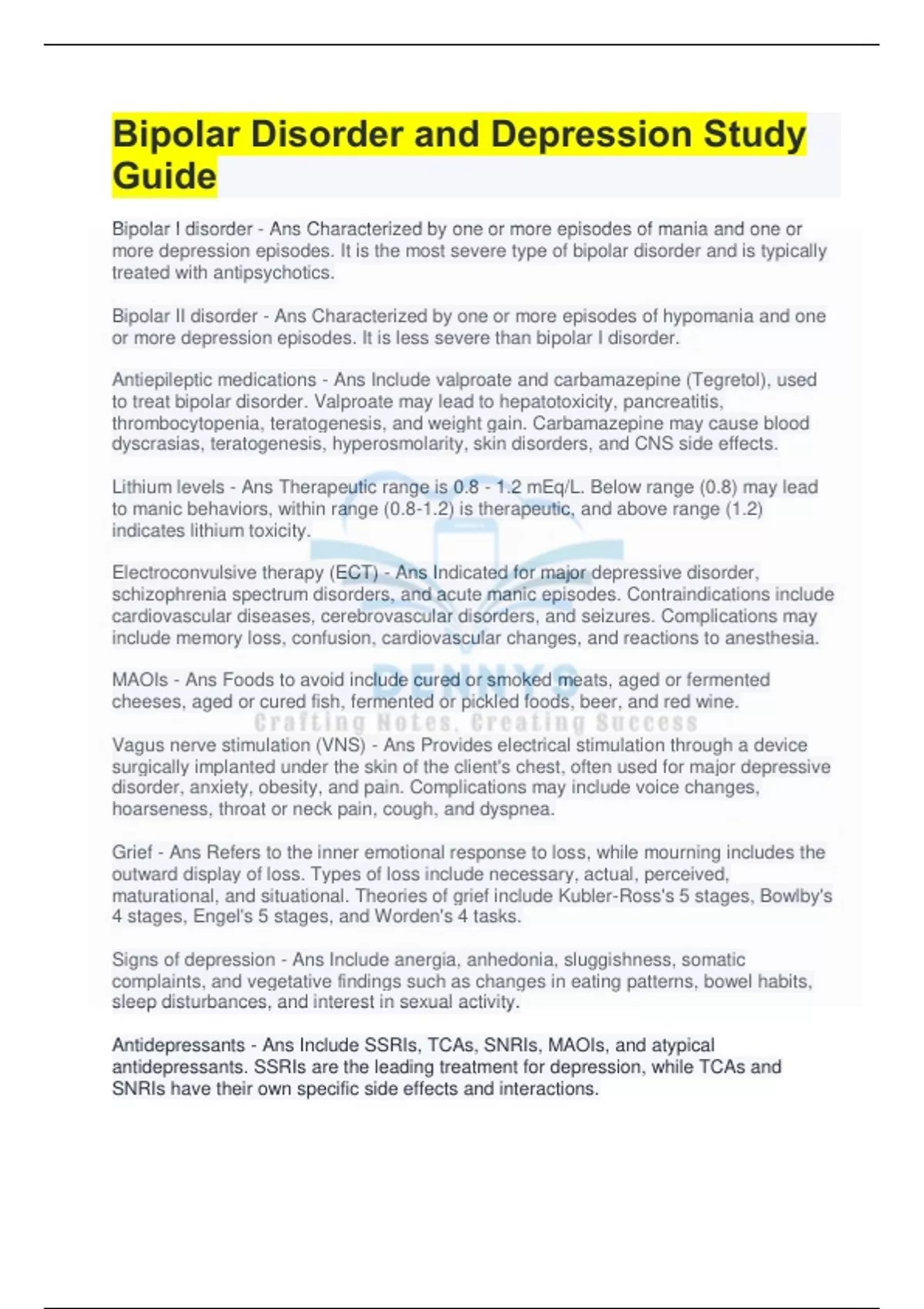 Bipolar Disorder and Depression Study Guide

Bipolar I disorder - Ans Characterized by one or more episodes of mania and one or more depression episodes. It is the most severe type of bipolar disorder and is typically treated with antipsychotics.

Bipolar II disorder - Ans Characterized by one or more episodes of hypomania and one or more depression episodes. It is less severe than bipolar I disorder.

Antiepileptic medications - Ans Include valproate and carbamazepine (Tegretol), used to treat bipolar disorder. Valproate may lead to hepatotoxicity, pancreatitis, thrombocytopenia, teratogenesis, and weight gain. Carbamazepine may cause blood dyscrasias, teratogenesis, hyperosmolarity, skin disorders, and CNS side effects.

Lithium levels - Ans Therapeutic range is 0.8 - 1.2 mEq/L. Below range (0.8) may lead to manic behaviors, within range (0.8-1.2) is therapeutic, and above range (1.2) indicates lithium toxicity.

Electroconvulsive therapy (ECT) - Ans Indicated for major depressive disorder, schizophrenia spectrum disorders, and acute manic episodes. Contraindications include cardiovascular diseases, cerebrovascular disorders, and seizures. Complications may include memory loss, confusion, cardiovascular changes, and reactions to anesthesia.

MAOIs - Ans Foods to avoid include cured or smoked meats, aged or fermented cheeses, aged or cured fish, fermented or pickled foods, beer, and red wine.

DENNYS
Crafting Notes, Creating Success

Vagus nerve stimulation (VNS) - Ans Provides electrical stimulation through a device surgically implanted under the skin of the client's chest, often used for major depressive disorder, anxiety, obesity, and pain. Complications may include voice changes, hoarseness, throat or neck pain, cough, and dyspnea.

Grief - Ans Refers to the inner emotional response to loss, while mourning includes the outward display of loss. Types of loss include necessary, actual, perceived, maturational, and situational. Theories of grief include Kubler-Ross's 5 stages, Bowlby's 4 stages, Engel's 5 stages, and Worden's 4 tasks.

Signs of depression - Ans Include anergia, anhedonia, sluggishness, somatic complaints, and vegetative findings such as changes in eating patterns, bowel habits, sleep disturbances, and interest in sexual activity.

Antidepressants - Ans Include SSRIs, TCAs, SNRIs, MAOIs, and atypical antidepressants. SSRIs are the leading treatment for depression, while TCAs and SNRIs have their own specific side effects and interactions.